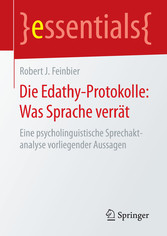 }essentials{

Robert J. Feinbier

Die Edathy-Protokolle: Was Sprache verrät

Eine psycholinguistische Sprechaktanalyse vorliegender Aussagen

Springer